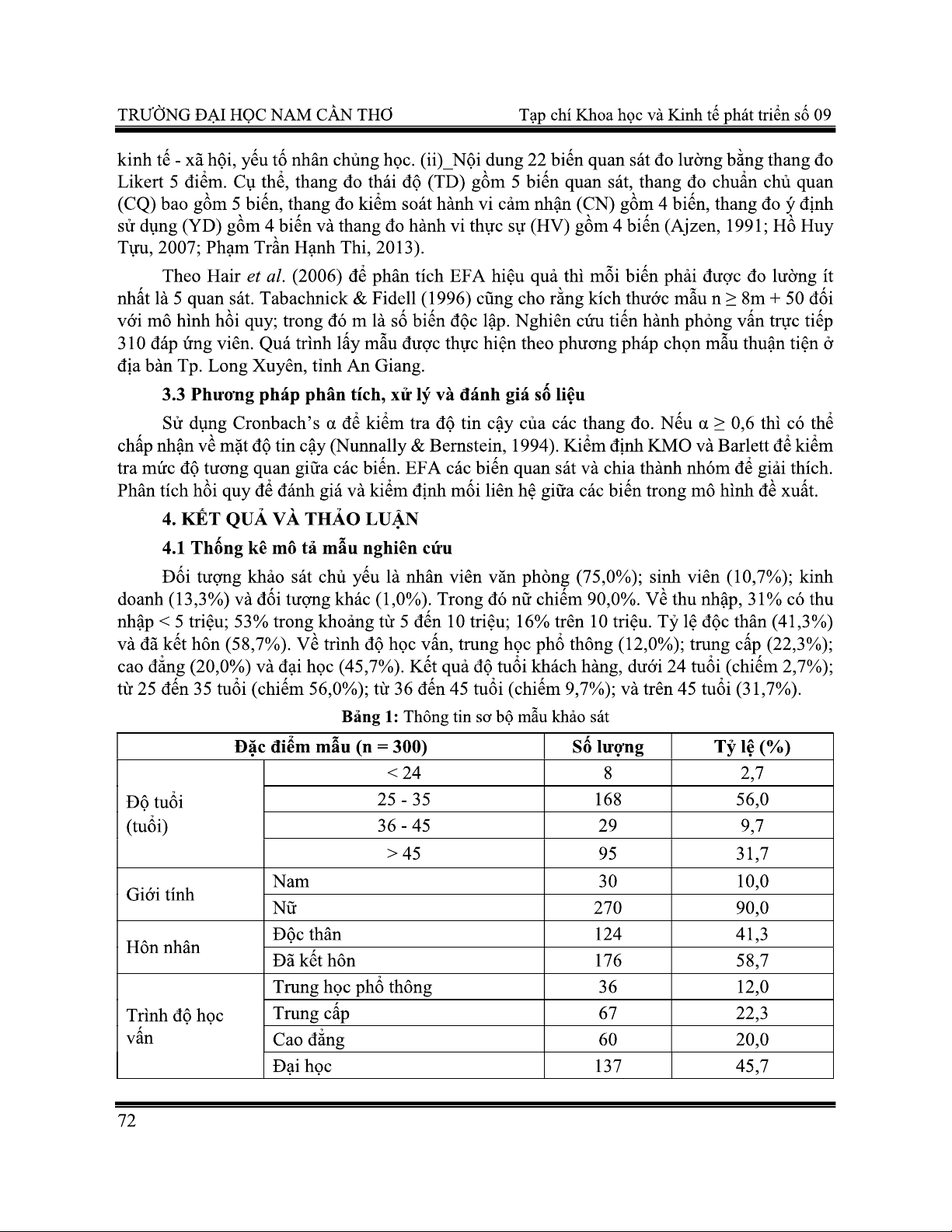 TRƯỜNG ĐẠI HỌC NAM CẦN THƠ Tạp chí Khoa học và Kinh tế phát triển số 09

kinh tế - xã hội, yếu tố nhân chủng học. (ii)_Nội dung 22 biến quan sát đo lường bằng thang đo Likert 5 điểm. Cụ thể, thang đo thái độ (TD) gồm 5 biến quan sát, thang đo chuẩn chủ quan (CQ) bao gồm 5 biến, thang đo kiểm soát hành vi cảm nhận (CN) gồm 4 biến, thang đo ý định sử dụng (YD) gồm 4 biến và thang đo hành vi thực sự (HV) gồm 4 biến (Ajzen, 1991; Hồ Huy Tựu, 2007; Phạm Trần Hạnh Thi, 2013).

Theo Hair et al. (2006) để phân tích EFA hiệu quả thì mỗi biến phải được đo lường ít nhất là 5 quan sát. Tabachnick & Fidell (1996) cũng cho rằng kích thước mẫu n ≥ 8m + 50 đối với mô hình hồi quy; trong đó m là số biến độc lập. Nghiên cứu tiến hành phỏng vấn trực tiếp 310 đáp ứng viên. Quá trình lấy mẫu được thực hiện theo phương pháp chọn mẫu thuận tiện ở địa bàn Tp. Long Xuyên, tỉnh An Giang.

3.3 Phương pháp phân tích, xử lý và đánh giá số liệu

Sử dụng Cronbach's α để kiểm tra độ tin cậy của các thang đo. Nếu α ≥ 0,6 thì có thể chấp nhận về mặt độ tin cậy (Nunnally & Bernstein, 1994). Kiểm định KMO và Barlett để kiểm tra mức độ tương quan giữa các biến. EFA các biến quan sát và chia thành nhóm để giải thích. Phân tích hồi quy để đánh giá và kiểm định mối liên hệ giữa các biến trong mô hình đề xuất.

4. KẾT QUẢ VÀ THẢO LUẬN

4.1 Thống kê mô tả mẫu nghiên cứu

Đối tượng khảo sát chủ yếu là nhân viên văn phòng (75,0%); sinh viên (10,7%); kinh doanh (13,3%) và đối tượng khác (1,0%). Trong đó nữ chiếm 90,0%. Về thu nhập, 31% có thu nhập < 5 triệu; 53% trong khoảng từ 5 đến 10 triệu; 16% trên 10 triệu. Tỷ lệ độc thân (41,3%) và đã kết hôn (58,7%). Về trình độ học vấn, trung học phổ thông (12,0%); trung cấp (22,3%); cao đẳng (20,0%) và đại học (45,7%). Kết quả độ tuổi khách hàng, dưới 24 tuổi (chiếm 2,7%); từ 25 đến 35 tuổi (chiếm 56,0%); từ 36 đến 45 tuổi (chiếm 9,7%); và trên 45 tuổi (31,7%).

Bảng 1: Thông tin sơ bộ mẫu khảo sát

| Đặc điểm mẫu (n = 300) | | Số lượng | Tỷ lệ (%) |
|---|---|---|---|
| Độ tuổi (tuổi) | < 24 | 8 | 2,7 |
| | 25 - 35 | 168 | 56,0 |
| | 36 - 45 | 29 | 9,7 |
| | > 45 | 95 | 31,7 |
| Giới tính | Nam | 30 | 10,0 |
| | Nữ | 270 | 90,0 |
| Hôn nhân | Độc thân | 124 | 41,3 |
| | Đã kết hôn | 176 | 58,7 |
| Trình độ học vấn | Trung học phổ thông | 36 | 12,0 |
| | Trung cấp | 67 | 22,3 |
| | Cao đẳng | 60 | 20,0 |
| | Đại học | 137 | 45,7 |

72